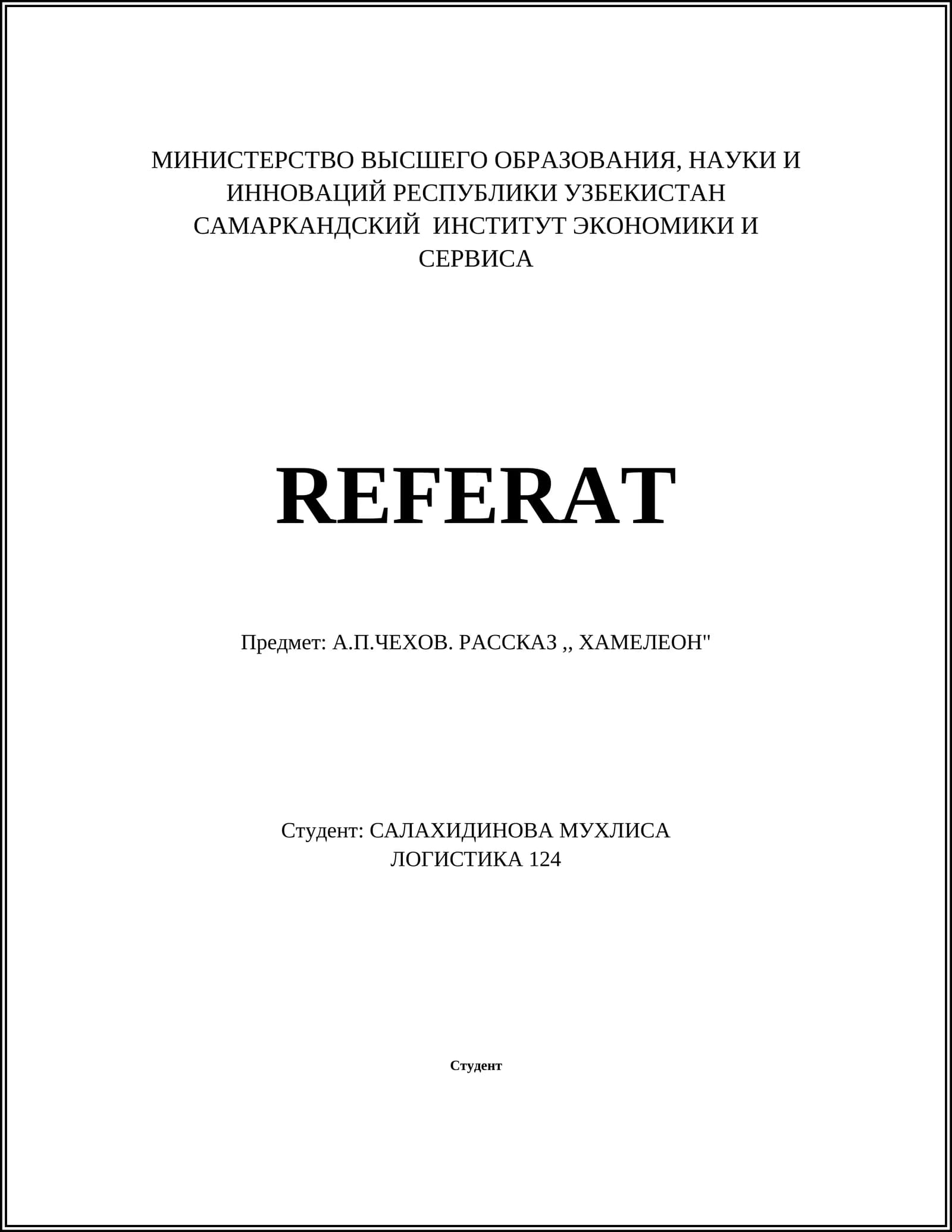 МИНИСТЕРСТВО ВЫСШЕГО ОБРАЗОВАНИЯ, НАУКИ И ИННОВАЦИЙ РЕСПУБЛИКИ УЗБЕКИСТАН
САМАРКАНДСКИЙ ИНСТИТУТ ЭКОНОМИКИ И СЕРВИСА

REFERAT

Предмет: А.П.ЧЕХОВ. РАССКАЗ ,, ХАМЕЛЕОН"

Студент: САЛАХИДИНОВА МУХЛИСА
ЛОГИСТИКА 124

Студент